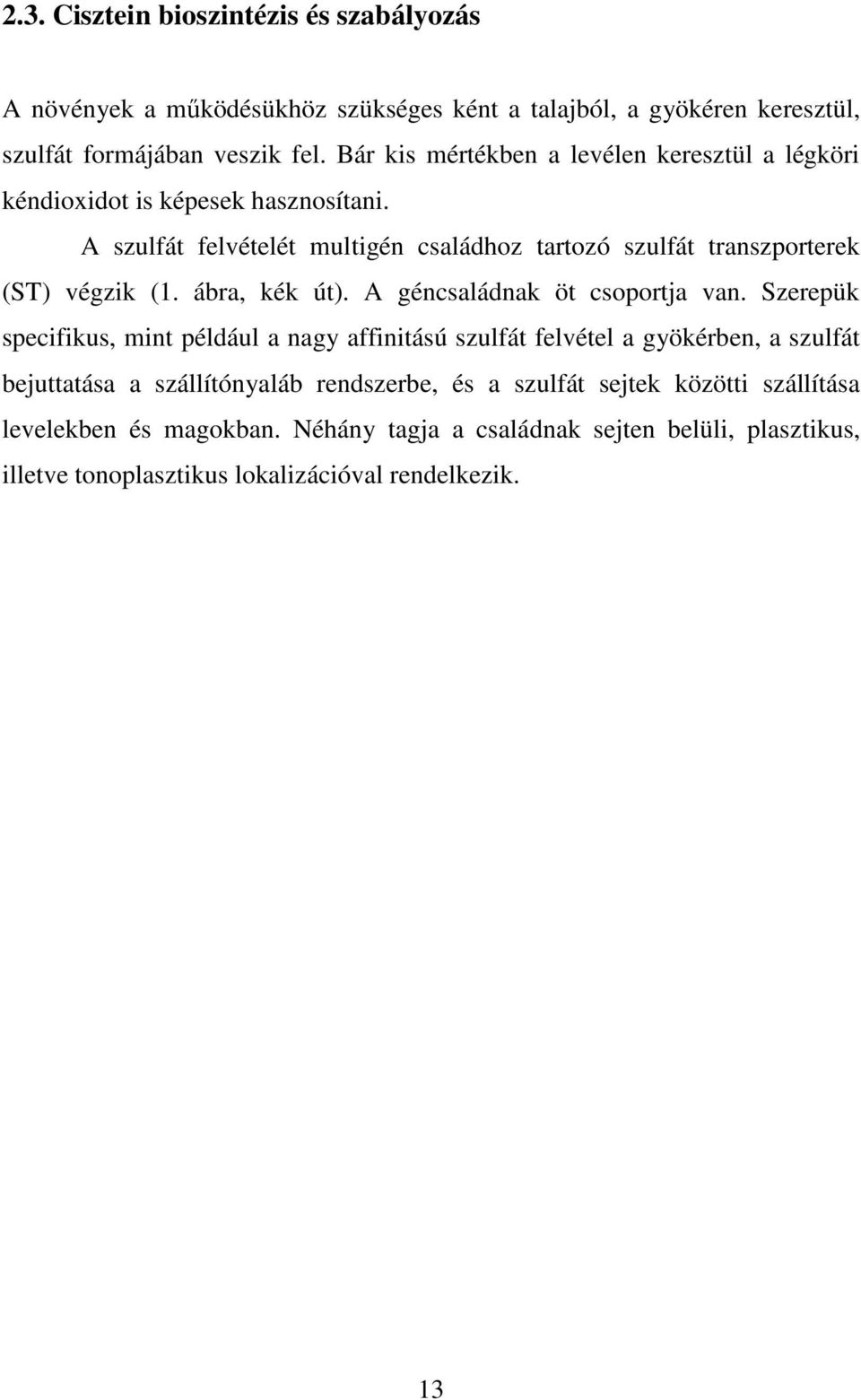 2.3. Cisztein bioszintézis és szabályozás

A növények a működésükhöz szükségesként a talajból, a gyökéren keresztül, szulfát formájában veszik fel. Bár kis mértékben a levélen keresztül a légköri kéndioxidot is képesek hasznosítani.

A szulfát felvételét multigén családhoz tartozó szulfát transzporterek (ST) végzik (1. ábra, kék út). A géncsaládnak öt csoportja van. Szerepük specifikus, mint például a nagy affinitású szulfát felvétel a gyökérben, a szulfát bejuttatása a szállítónyaláb rendszerbe, és a szulfát sejtek közötti szállítása levelekben és magokban. Néhány tagja a családnak sejten belüli, plasztikus, illetve tonoplasztikus lokalizációval rendelkezik.

13